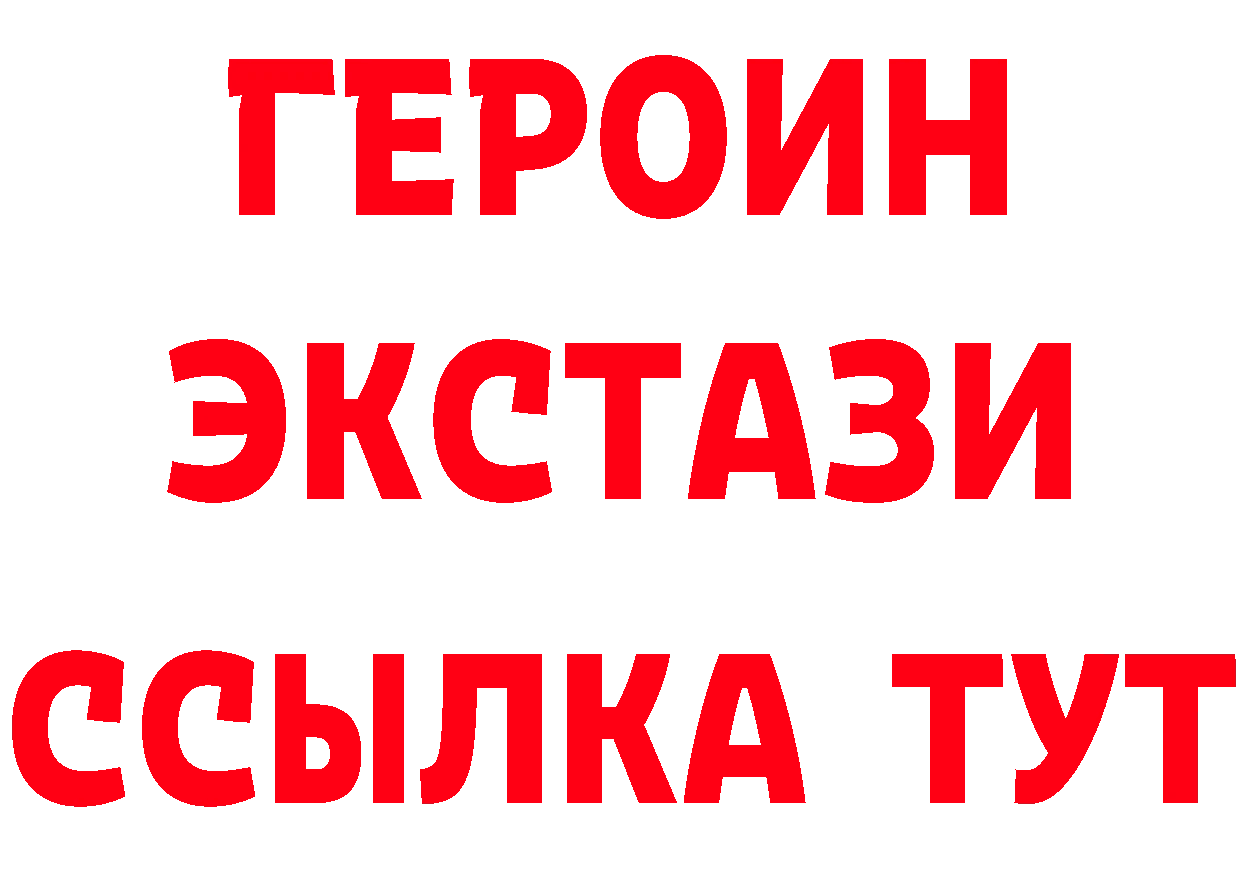 ГЕРОИН
ЭКСТАЗИ
ССЫЛКА ТУТ